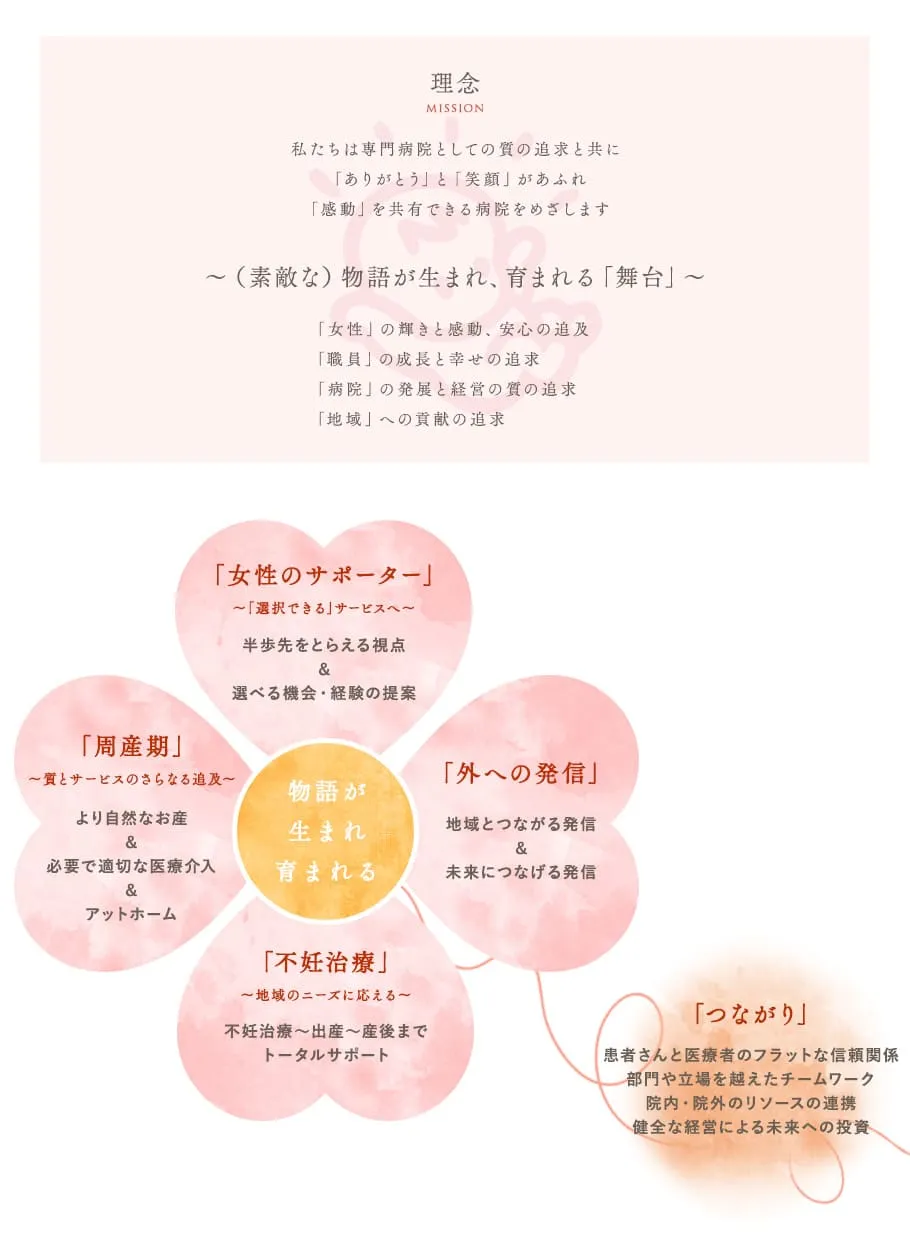 理念
MISSION

私たちは専門病院としての質の追求と共に
「ありがとう」と「笑顔」があふれ
「感動」を共有できる病院をめざします

～（素敵な）物語が生まれ、育まれる「舞台」～

「女性」の輝きと感動、安心の追及
「職員」の成長と幸せの追求
「病院」の発展と経営の質の追求
「地域」への貢献の追求

「女性のサポーター」
～「選択できる」サービスへ～
半歩先をとらえる視点
&
選べる機会・経験の提案

「周産期」
～質とサービスのさらなる追及～
より自然なお産
&
必要で適切な医療介入
&
アットホーム

物語が
生まれ
育まれる

「外への発信」
地域とつながる発信
&
未来につなげる発信

「不妊治療」
～地域のニーズに応える～
不妊治療～出産～産後まで
トータルサポート

「つながり」
患者さんと医療者のフラットな信頼関係
部門や立場を越えたチームワーク
院内・院外のリソースの連携
健全な経営による未来への投資